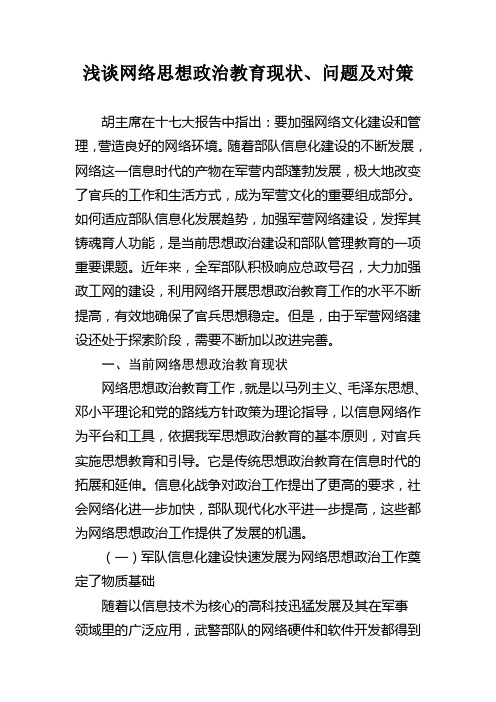 浅谈网络思想政治教育现状、问题及对策

胡主席在十七大报告中指出：要加强网络文化建设和管理，营造良好的网络环境。随着部队信息化建设的不断发展，网络这一信息时代的产物在军营内部蓬勃发展，极大地改变了官兵的工作和生活方式，成为军营文化的重要组成部分。如何适应部队信息化发展趋势，加强军营网络建设，发挥其铸魂育人功能，是当前思想政治建设和部队管理教育的一项重要课题。近年来，全军部队积极响应总政号召，大力加强政工网的建设，利用网络开展思想政治教育工作的水平不断提高，有效地确保了官兵思想稳定。但是，由于军营网络建设还处于探索阶段，需要不断加以改进完善。

一、当前网络思想政治教育现状

网络思想政治教育工作，就是以马列主义、毛泽东思想、邓小平理论和党的路线方针政策为理论指导，以信息网络作为平台和工具，依据我军思想政治教育的基本原则，对官兵实施思想教育和引导。它是传统思想政治教育在信息时代的拓展和延伸。信息化战争对政治工作提出了更高的要求，社会网络化进一步加快，部队现代化水平进一步提高，这些都为网络思想政治工作提供了发展的机遇。

（一）军队信息化建设快速发展为网络思想政治工作奠定了物质基础

随着以信息技术为核心的高科技迅猛发展及其在军事领域里的广泛应用，武警部队的网络硬件和软件开发都得到